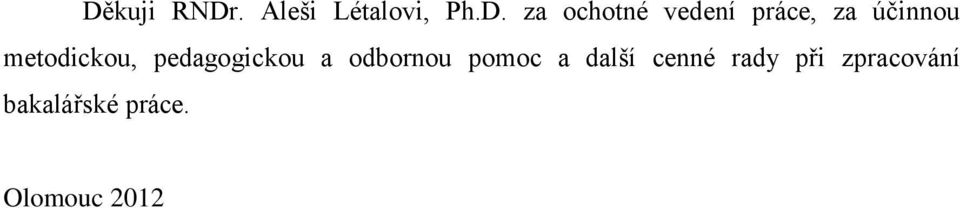 Děkuji RNDr. Aleši Létalovi, Ph.D. za ochotné vedení práce, za účinnou metodickou, pedagogickou a odbornou pomoc a další cenné rady při zpracování bakalářské práce.

Olomouc 2012